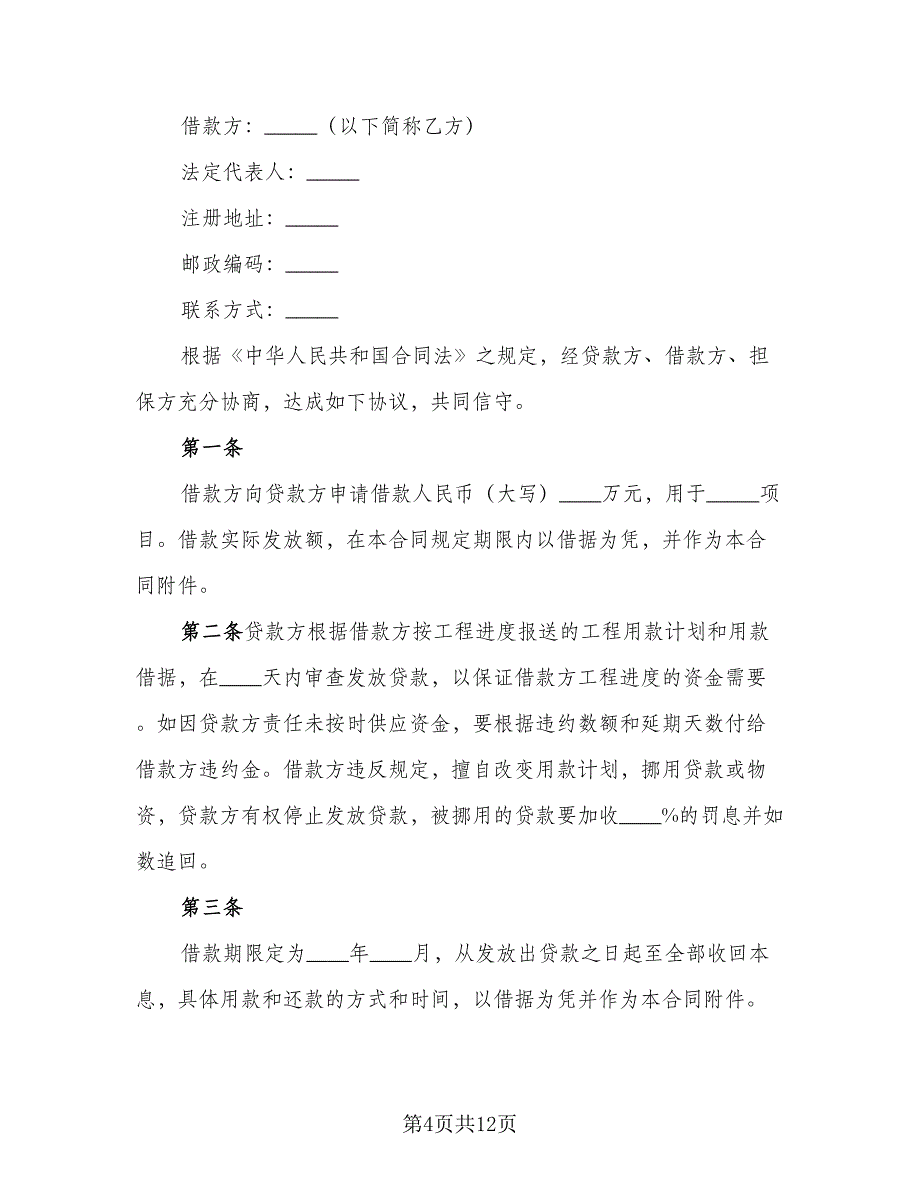 借款方：_____（以下简称乙方）

法定代表人：_____

注册地址：_____

邮政编码：_____

联系方式：_____

根据《中华人民共和国合同法》之规定，经贷款方、借款方、担保方充分协商，达成如下协议，共同信守。

第一条

借款方向贷款方申请借款人民币（大写）____万元，用于_____项目。借款实际发放额，在本合同规定期限内以借据为凭，并作为本合同附件。

第二条贷款方根据借款方按工程进度报送的工程用款计划和用款借据，在____天内审查发放贷款，以保证借款方工程进度的资金需要。如因贷款方责任未按时供应资金，要根据违约数额和延期天数付给借款方违约金。借款方违反规定，擅自改变用款计划，挪用贷款或物资，贷款方有权停止发放贷款，被挪用的贷款要加收____%的罚息并如数追回。

第三条

借款期限定为____年____月，从发放出贷款之日起至全部收回本息，具体用款和还款的方式和时间，以借据为凭并作为本合同附件。

第4页共12页